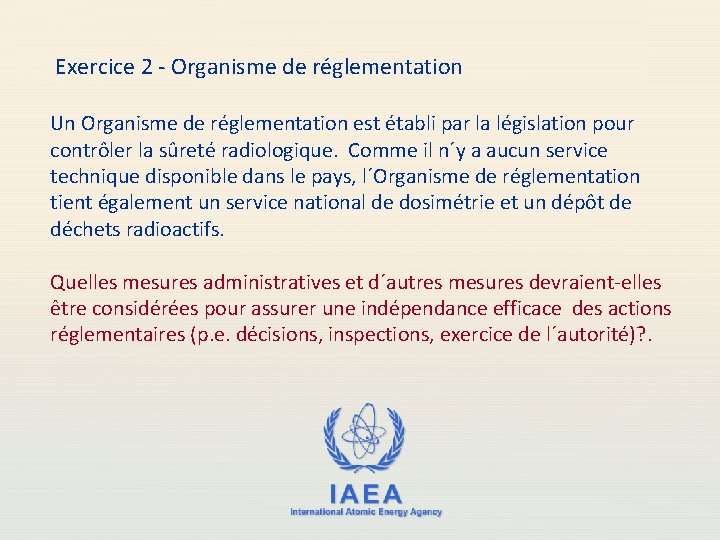 Exercice 2 - Organisme de réglementation

Un Organisme de réglementation est établi par la législation pour contrôler la sûreté radiologique. Comme il n´y a aucun service technique disponible dans le pays, l´Organisme de réglementation tient également un service national de dosimétrie et un dépôt de déchets radioactifs.

Quelles mesures administratives et d´autres mesures devraient-elles être considérées pour assurer une indépendance efficace des actions réglementaires (p.e. décisions, inspections, exercice de l´autorité)?.

IAEA
International Atomic Energy Agency